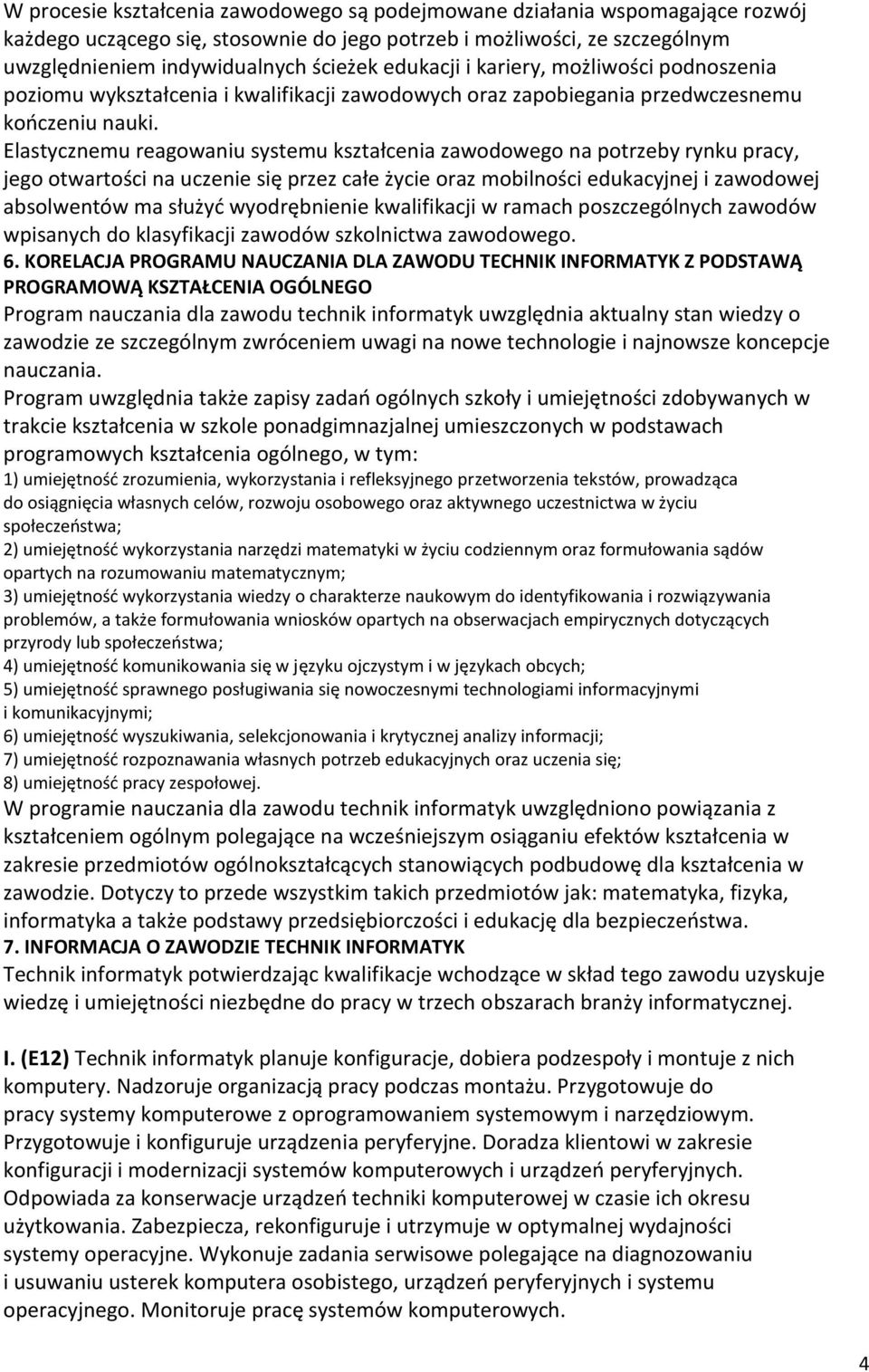 W procesie kształcenia zawodowego są podejmowane działania wspomagające rozwój każdego uczącego się, stosownie do jego potrzeb i możliwości, ze szczególnym uwzględnieniem indywidualnych ścieżek edukacji i kariery, możliwości podnoszenia poziomu wykształcenia i kwalifikacji zawodowych oraz zapobiegania przedwczesnemu kończeniu nauki.
Elastycznemu reagowaniu systemu kształcenia zawodowego na potrzeby rynku pracy, jego otwartości na uczenie się przez całe życie oraz mobilności edukacyjnej i zawodowej absolwentów ma służyć wyodrębnienie kwalifikacji w ramach poszczególnych zawodów wpisanych do klasyfikacji zawodów szkolnictwa zawodowego.
6. KORELACJA PROGRAMU NAUCZANIA DLA ZAWODU TECHNIK INFORMATYK Z PODSTAWĄ PROGRAMOWĄ KSZTAŁCENIA OGÓLNEGO
Program nauczania dla zawodu technik informatyk uwzględnia aktualny stan wiedzy o zawodzie ze szczególnym zwróceniem uwagi na nowe technologie i najnowsze koncepcje nauczania.
Program uwzględnia także zapisy zadań ogólnych szkoły i umiejętności zdobywanych w trakcie kształcenia w szkole ponadgimnazjalnej umieszczonych w podstawach programowych kształcenia ogólnego, w tym:
1) umiejętność zrozumienia, wykorzystania i refleksyjnego przetworzenia tekstów, prowadząca do osiągnięcia własnych celów, rozwoju osobowego oraz aktywnego uczestnictwa w życiu społeczeństwa;
2) umiejętność wykorzystania narzędzi matematyki w życiu codziennym oraz formułowania sądów opartych na rozumowaniu matematycznym;
3) umiejętność wykorzystania wiedzy o charakterze naukowym do identyfikowania i rozwiązywania problemów, a także formułowania wniosków opartych na obserwacjach empirycznych dotyczących przyrody lub społeczeństwa;
4) umiejętność komunikowania się w języku ojczystym i w językach obcych;
5) umiejętność sprawnego posługiwania się nowoczesnymi technologiami informacyjnymi i komunikacyjnymi;
6) umiejętność wyszukiwania, selekcjonowania i krytycznej analizy informacji;
7) umiejętność rozpoznawania własnych potrzeb edukacyjnych oraz uczenia się;
8) umiejętność pracy zespołowej.
W programie nauczania dla zawodu technik informatyk uwzględniono powiązania z kształceniem ogólnym polegające na wcześniejszym osiąganiu efektów kształcenia w zakresie przedmiotów ogólnokształcących stanowiących podbudowę dla kształcenia w zawodzie. Dotyczy to przede wszystkim takich przedmiotów jak: matematyka, fizyka, informatyka a także podstawy przedsiębiorczości i edukację dla bezpieczeństwa.
7. INFORMACJA O ZAWODZIE TECHNIK INFORMATYK
Technik informatyk potwierdzając kwalifikacje wchodzące w skład tego zawodu uzyskuje wiedzę i umiejętności niezbędne do pracy w trzech obszarach branży informatycznej.

I. (E12) Technik informatyk planuje konfiguracje, dobiera podzespoły i montuje z nich komputery. Nadzoruje organizacją pracy podczas montażu. Przygotowuje do pracy systemy komputerowe z oprogramowaniem systemowym i narzędziowym. Przygotowuje i konfiguruje urządzenia peryferyjne. Doradza klientowi w zakresie konfiguracji i modernizacji systemów komputerowych i urządzeń peryferyjnych. Odpowiada za konserwacje urządzeń techniki komputerowej w czasie ich okresu użytkowania. Zabezpiecza, rekonfiguruje i utrzymuje w optymalnej wydajności systemy operacyjne. Wykonuje zadania serwisowe polegające na diagnozowaniu i usuwaniu usterek komputera osobistego, urządzeń peryferyjnych i systemu operacyjnego. Monitoruje pracę systemów komputerowych.

4